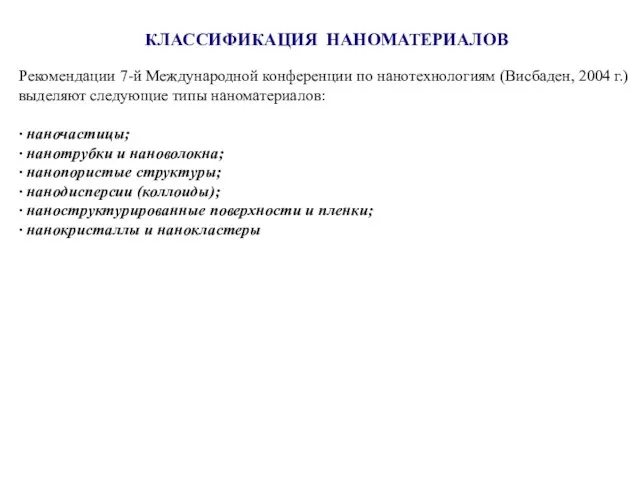 КЛАССИФИКАЦИЯ НАНОМАТЕРИАЛОВ

Рекомендации 7-й Международной конференции по нанотехнологиям (Висбаден, 2004 г.) выделяют следующие типы наноматериалов:

· наночастицы;
· нанотрубки и нановолокна;
· нанопористые структуры;
· нанодисперсии (коллоиды);
· наноструктурированные поверхности и пленки;
· нанокристаллы и нанокластеры